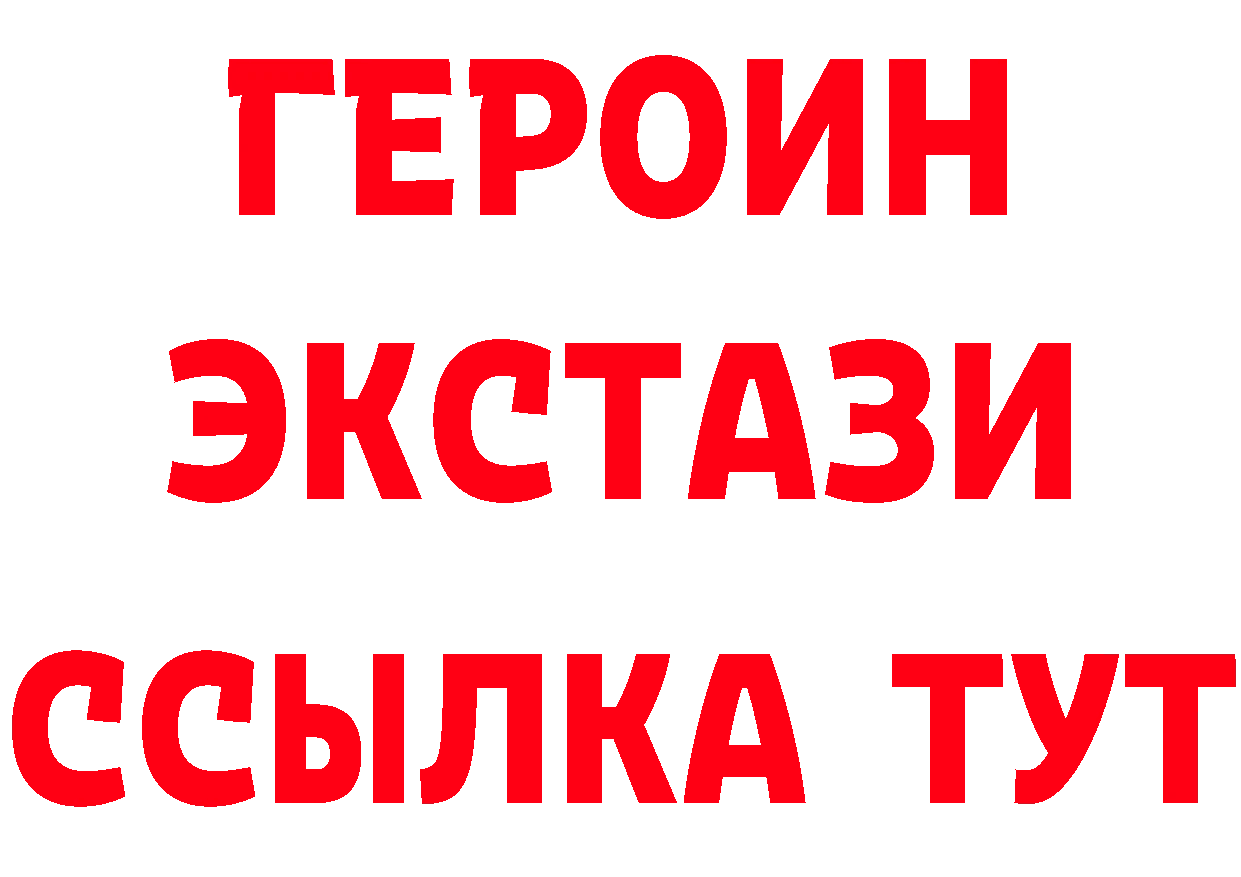 ГЕРОИН
ЭКСТАЗИ
ССЫЛКА ТУТ